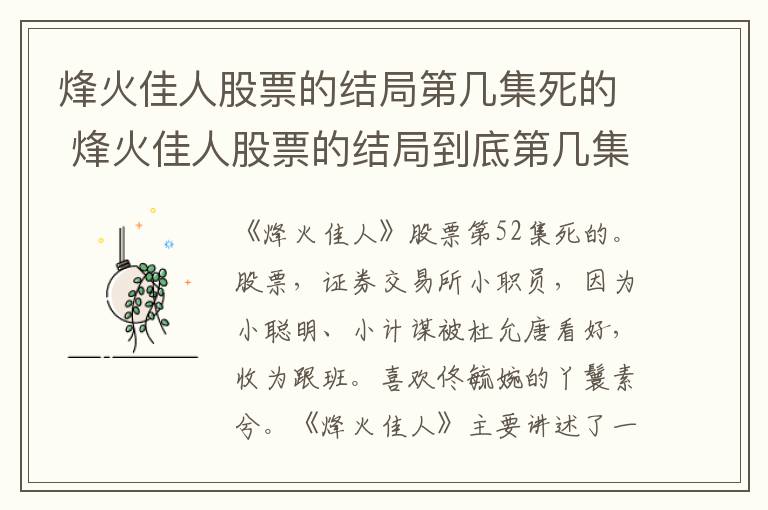 烽火佳人股票的结局第几集死的 烽火佳人股票的结局到底第几集

《烽火佳人》股票第52集死的。股票，证券交易所小职员，因为小聪明、小计谋被杜允唐看好，收为跟班。喜欢佟毓婉的丫鬟素兮。《烽火佳人》主要讲述了一